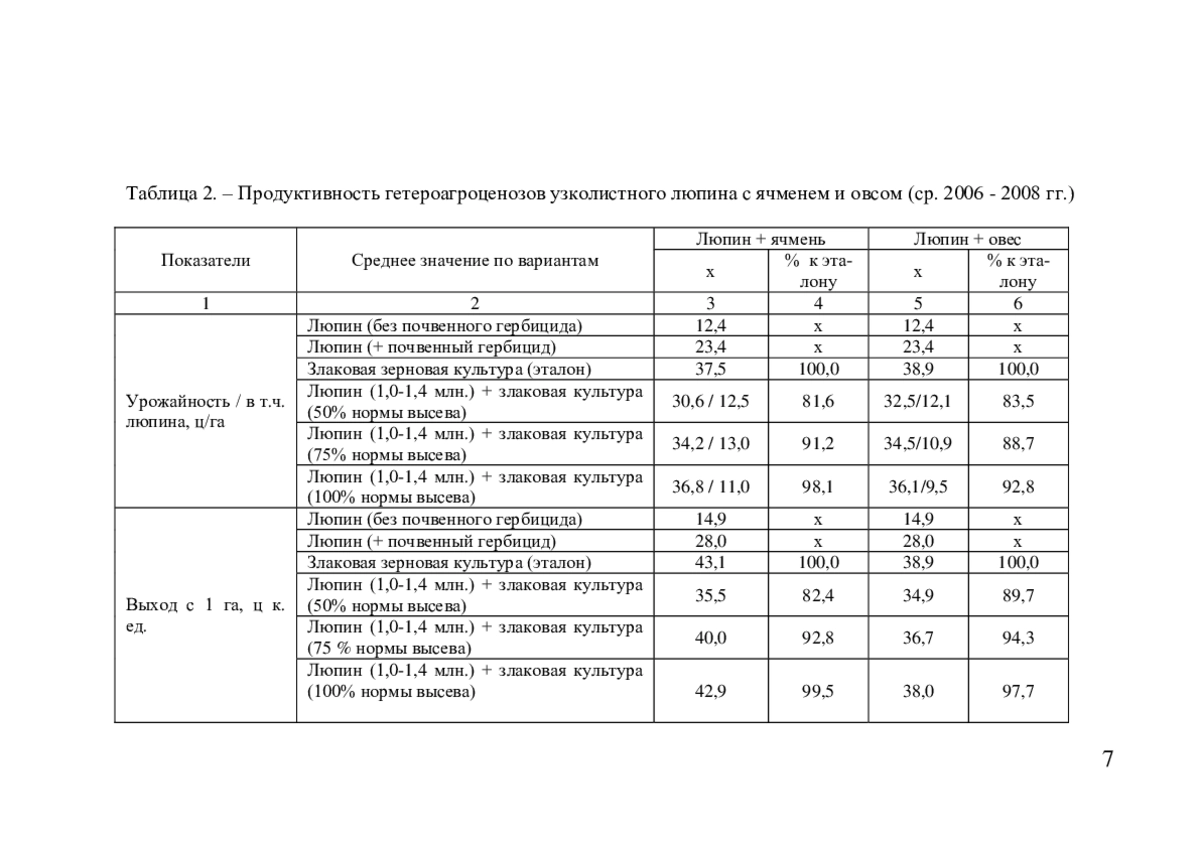 Таблица 2. – Продуктивность гетероагроценозов узколистного люпина с ячменем и овсом (ср. 2006 - 2008 гг.)

| Показатели | Среднее значение по вариантам | Люпин + ячмень | | Люпин + овес | |
|---|---|---|---|---|---|
| | | х | % к эталону | х | % к эталону |
| 1 | 2 | 3 | 4 | 5 | 6 |
| Урожайность / в т.ч. люпина, ц/га | Люпин (без почвенного гербицида) | 12,4 | х | 12,4 | х |
| | Люпин (+ почвенный гербицид) | 23,4 | х | 23,4 | х |
| | Злаковая зерновая культура (эталон) | 37,5 | 100,0 | 38,9 | 100,0 |
| | Люпин (1,0-1,4 млн.) + злаковая культура (50% нормы высева) | 30,6 / 12,5 | 81,6 | 32,5/12,1 | 83,5 |
| | Люпин (1,0-1,4 млн.) + злаковая культура (75% нормы высева) | 34,2 / 13,0 | 91,2 | 34,5/10,9 | 88,7 |
| | Люпин (1,0-1,4 млн.) + злаковая культура (100% нормы высева) | 36,8 / 11,0 | 98,1 | 36,1/9,5 | 92,8 |
| Выход с 1 га, ц к. ед. | Люпин (без почвенного гербицида) | 14,9 | х | 14,9 | х |
| | Люпин (+ почвенный гербицид) | 28,0 | х | 28,0 | х |
| | Злаковая зерновая культура (эталон) | 43,1 | 100,0 | 38,9 | 100,0 |
| | Люпин (1,0-1,4 млн.) + злаковая культура (50% нормы высева) | 35,5 | 82,4 | 34,9 | 89,7 |
| | Люпин (1,0-1,4 млн.) + злаковая культура (75 % нормы высева) | 40,0 | 92,8 | 36,7 | 94,3 |
| | Люпин (1,0-1,4 млн.) + злаковая культура (100% нормы высева) | 42,9 | 99,5 | 38,0 | 97,7 |

7